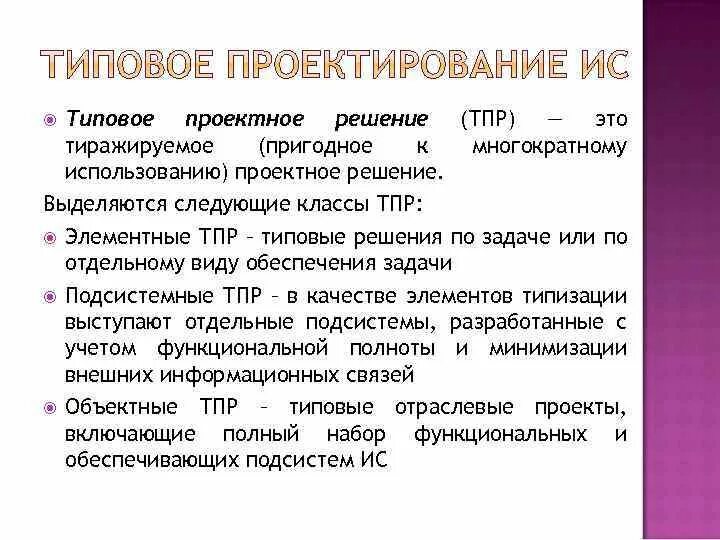 ТИПОВОЕ ПРОЕКТИРОВАНИЕ ИС

Типовое проектное решение (ТПР) — это тиражируемое (пригодное к многократному использованию) проектное решение.

Выделяются следующие классы ТПР:

Элементные ТПР – типовые решения по задаче или по отдельному виду обеспечения задачи

Подсистемные ТПР – в качестве элементов типизации выступают отдельные подсистемы, разработанные с учетом функциональной полноты и минимизации внешних информационных связей

Объектные ТПР – типовые отраслевые проекты, включающие полный набор функциональных и обеспечивающих подсистем ИС